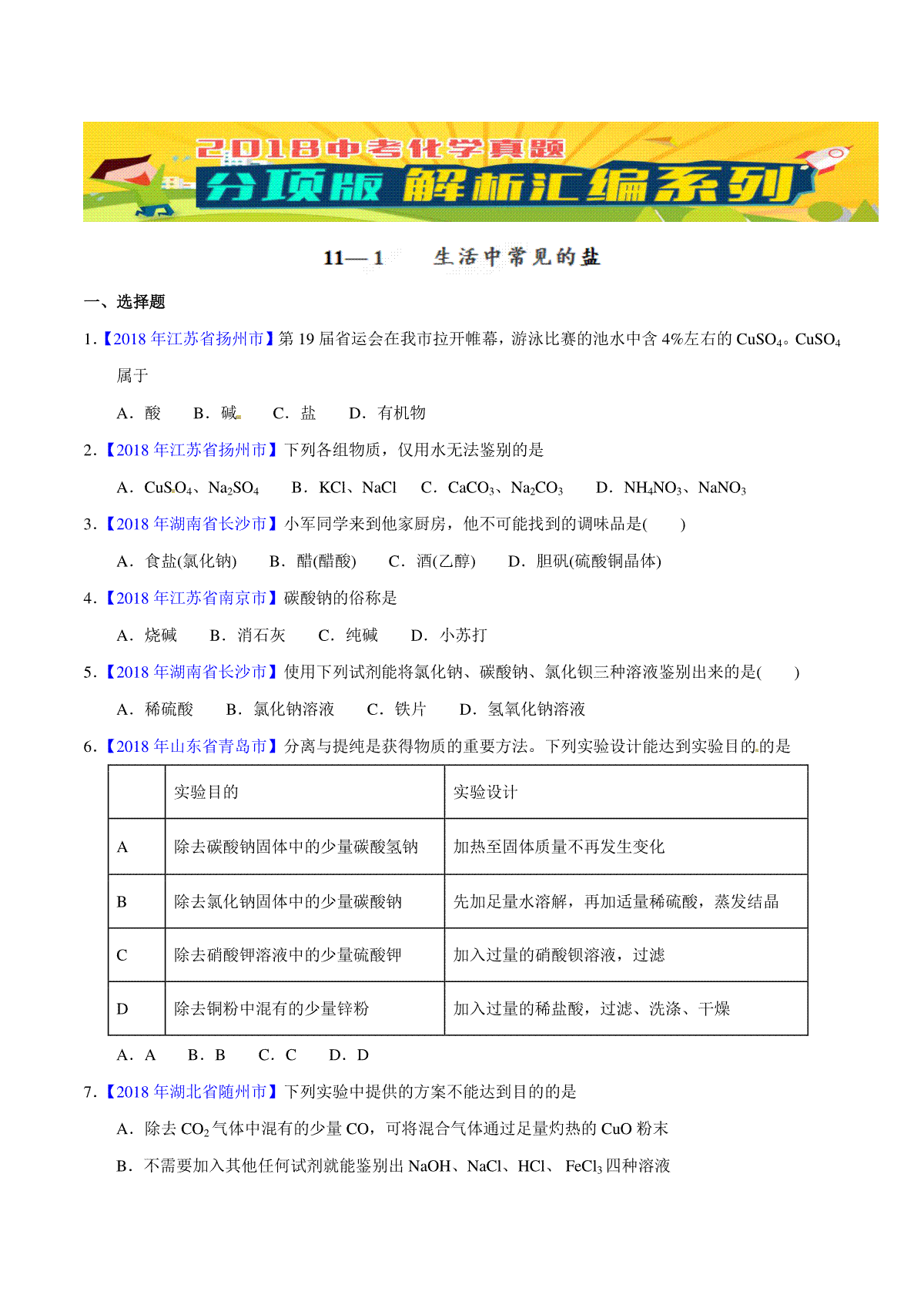 2018中考化学真题
分项版 解析汇编系列

11—1　　生活中常见的盐

一、选择题

1.【2018年江苏省扬州市】第19届省运会在我市拉开帷幕，游泳比赛的池水中含4%左右的$CuSO_4$。$CuSO_4$属于

A．酸　　B．碱　　C．盐　　D．有机物

2.【2018年江苏省扬州市】下列各组物质，仅用水无法鉴别的是

A．$CuSO_4$、$Na_2SO_4$　　B．KCl、NaCl　　C．$CaCO_3$、$Na_2CO_3$　　D．$NH_4NO_3$、$NaNO_3$

3.【2018年湖南省长沙市】小军同学来到他家厨房，他不可能找到的调味品是(　　)

A．食盐(氯化钠)　　B．醋(醋酸)　　C．酒(乙醇)　　D．胆矾(硫酸铜晶体)

4.【2018年江苏省南京市】碳酸钠的俗称是

A．烧碱　　B．消石灰　　C．纯碱　　D．小苏打

5.【2018年湖南省长沙市】使用下列试剂能将氯化钠、碳酸钠、氯化钡三种溶液鉴别出来的是(　　)

A．稀硫酸　　B．氯化钠溶液　　C．铁片　　D．氢氧化钠溶液

6.【2018年山东省青岛市】分离与提纯是获得物质的重要方法。下列实验设计能达到实验目的的是

| | 实验目的 | 实验设计 |
|---|---|---|
| A | 除去碳酸钠固体中的少量碳酸氢钠 | 加热至固体质量不再发生变化 |
| B | 除去氯化钠固体中的少量碳酸钠 | 先加足量水溶解，再加适量稀硫酸，蒸发结晶 |
| C | 除去硝酸钾溶液中的少量硫酸钾 | 加入过量的硝酸钡溶液，过滤 |
| D | 除去铜粉中混有的少量锌粉 | 加入过量的稀盐酸，过滤、洗涤、干燥 |

A．A　　B．B　　C．C　　D．D

7.【2018年湖北省随州市】下列实验中提供的方案不能达到目的的是

A．除去$CO_2$气体中混有的少量CO，可将混合气体通过足量灼热的CuO粉末

B．不需要加入其他任何试剂就能鉴别出NaOH、NaCl、HCl、$FeCl_3$四种溶液